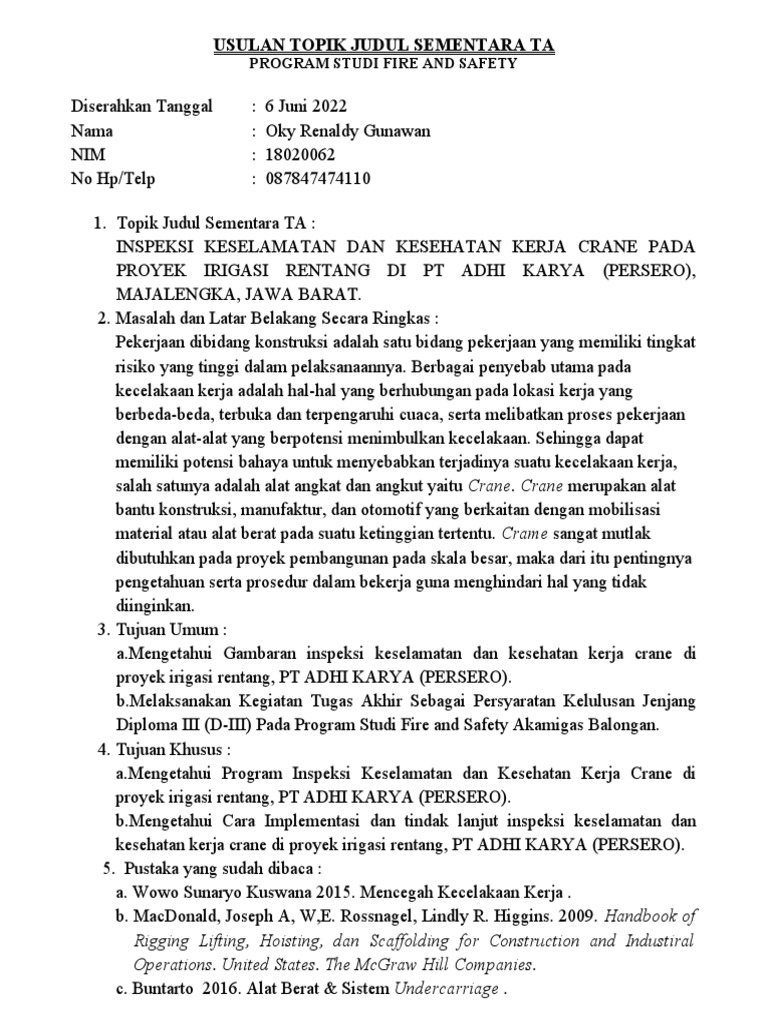 USULAN TOPIK JUDUL SEMENTARA TA
PROGRAM STUDI FIRE AND SAFETY

Diserahkan Tanggal : 6 Juni 2022
Nama : Oky Renaldy Gunawan
NIM : 18020062
No Hp/Telp : 087847474110

1. Topik Judul Sementara TA :
INSPEKSI KESELAMATAN DAN KESEHATAN KERJA CRANE PADA PROYEK IRIGASI RENTANG DI PT ADHI KARYA (PERSERO), MAJALENGKA, JAWA BARAT.
2. Masalah dan Latar Belakang Secara Ringkas :
Pekerjaan dibidang konstruksi adalah satu bidang pekerjaan yang memiliki tingkat risiko yang tinggi dalam pelaksanaannya. Berbagai penyebab utama pada kecelakaan kerja adalah hal-hal yang berhubungan pada lokasi kerja yang berbeda-beda, terbuka dan terpengaruhi cuaca, serta melibatkan proses pekerjaan dengan alat-alat yang berpotensi menimbulkan kecelakaan. Sehingga dapat memiliki potensi bahaya untuk menyebabkan terjadinya suatu kecelakaan kerja, salah satunya adalah alat angkat dan angkut yaitu Crane. Crane merupakan alat bantu konstruksi, manufaktur, dan otomotif yang berkaitan dengan mobilisasi material atau alat berat pada suatu ketinggian tertentu. Crame sangat mutlak dibutuhkan pada proyek pembangunan pada skala besar, maka dari itu pentingnya pengetahuan serta prosedur dalam bekerja guna menghindari hal yang tidak diinginkan.
3. Tujuan Umum :
a.Mengetahui Gambaran inspeksi keselamatan dan kesehatan kerja crane di proyek irigasi rentang, PT ADHI KARYA (PERSERO).
b.Melaksanakan Kegiatan Tugas Akhir Sebagai Persyaratan Kelulusan Jenjang Diploma III (D-III) Pada Program Studi Fire and Safety Akamigas Balongan.
4. Tujuan Khusus :
a.Mengetahui Program Inspeksi Keselamatan dan Kesehatan Kerja Crane di proyek irigasi rentang, PT ADHI KARYA (PERSERO).
b.Mengetahui Cara Implementasi dan tindak lanjut inspeksi keselamatan dan kesehatan kerja crane di proyek irigasi rentang, PT ADHI KARYA (PERSERO).
5. Pustaka yang sudah dibaca :
a. Wowo Sunaryo Kuswana 2015. Mencegah Kecelakaan Kerja .
b. MacDonald, Joseph A, W,E. Rossnagel, Lindly R. Higgins. 2009. Handbook of Rigging Lifting, Hoisting, dan Scaffolding for Construction and Industiral Operations. United States. The McGraw Hill Companies.
c. Buntarto 2016. Alat Berat & Sistem Undercarriage .